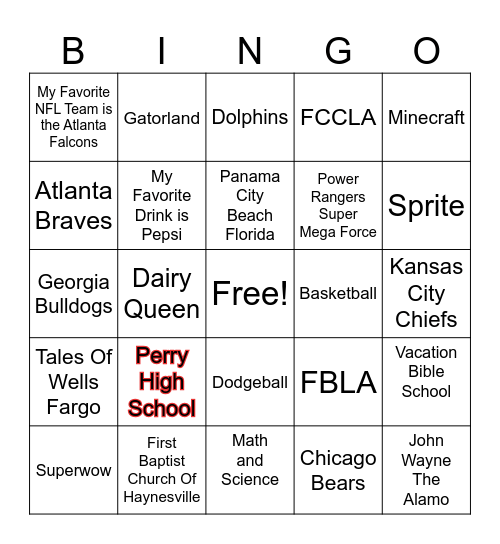 | B | I | N | G | O |
|---|---|---|---|---|
| My Favorite NFL Team is the Atlanta Falcons | Gatorland | Dolphins | FCCLA | Minecraft |
| Atlanta Braves | My Favorite Drink is Pepsi | Panama City Beach Florida | Power Rangers Super Mega Force | Sprite |
| Georgia Bulldogs | Dairy Queen | Free! | Basketball | Kansas City Chiefs |
| Tales Of Wells Fargo | Perry High School | Dodgeball | FBLA | Vacation Bible School |
| Superwow | First Baptist Church Of Haynesville | Math and Science | Chicago Bears | John Wayne The Alamo |